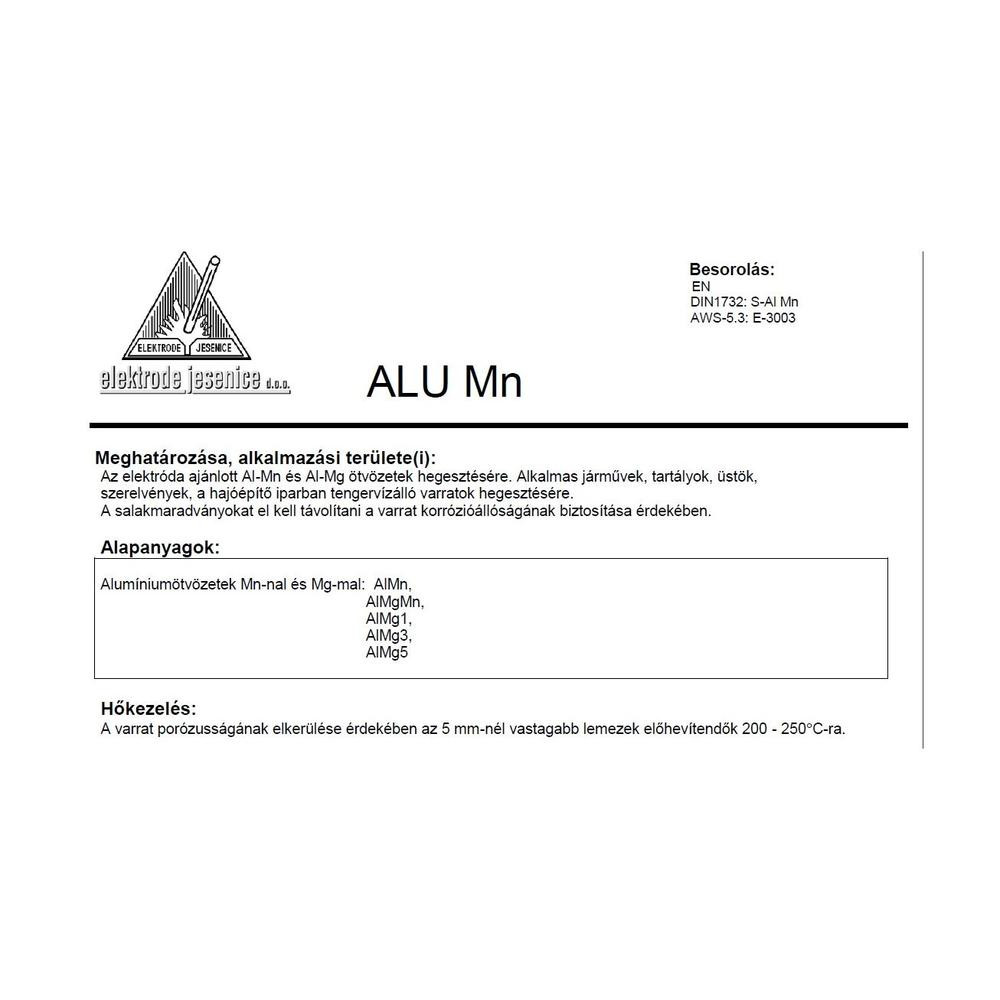 ELEKTRODE JESENICE
elektrode jesenice d.o.o.

ALU Mn

Besorolás:
EN
DIN1732: S-Al Mn
AWS-5.3: E-3003

Meghatározása, alkalmazási területe(i):
Az elektróda ajánlott Al-Mn és Al-Mg ötvözetek hegesztésére. Alkalmas járművek, tartályok, üstök, szerelvények, a hajóépítő iparban tengervízálló varratok hegesztésére.
A salakmaradványokat el kell távolítani a varrat korrózióállóságának biztosítása érdekében.

Alapanyagok:
Alumíniumötvözetek Mn-nal és Mg-mal: AlMn,
AlMgMn,
AlMg1,
AlMg3,
AlMg5

Hőkezelés:
A varrat porózusságának elkerülése érdekében az 5 mm-nél vastagabb lemezek előhevítendők 200 - 250°C-ra.